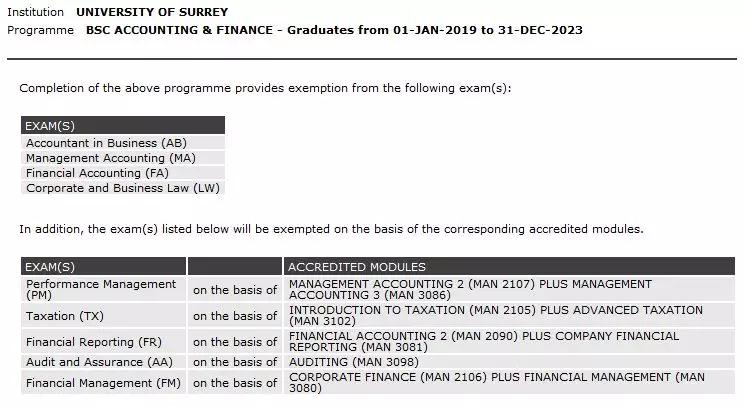 Institution UNIVERSITY OF SURREY
Programme BSC ACCOUNTING & FINANCE - Graduates from 01-JAN-2019 to 31-DEC-2023

Completion of the above programme provides exemption from the following exam(s):

| EXAM(S) |
|---|
| Accountant in Business (AB) |
| Management Accounting (MA) |
| Financial Accounting (FA) |
| Corporate and Business Law (LW) |

In addition, the exam(s) listed below will be exempted on the basis of the corresponding accredited modules.

| EXAM(S) | | ACCREDITED MODULES |
|---|---|---|
| Performance Management (PM) | on the basis of | MANAGEMENT ACCOUNTING 2 (MAN 2107) PLUS MANAGEMENT ACCOUNTING 3 (MAN 3086) |
| Taxation (TX) | on the basis of | INTRODUCTION TO TAXATION (MAN 2105) PLUS ADVANCED TAXATION (MAN 3102) |
| Financial Reporting (FR) | on the basis of | FINANCIAL ACCOUNTING 2 (MAN 2090) PLUS COMPANY FINANCIAL REPORTING (MAN 3081) |
| Audit and Assurance (AA) | on the basis of | AUDITING (MAN 3098) |
| Financial Management (FM) | on the basis of | CORPORATE FINANCE (MAN 2106) PLUS FINANCIAL MANAGEMENT (MAN 3080) |